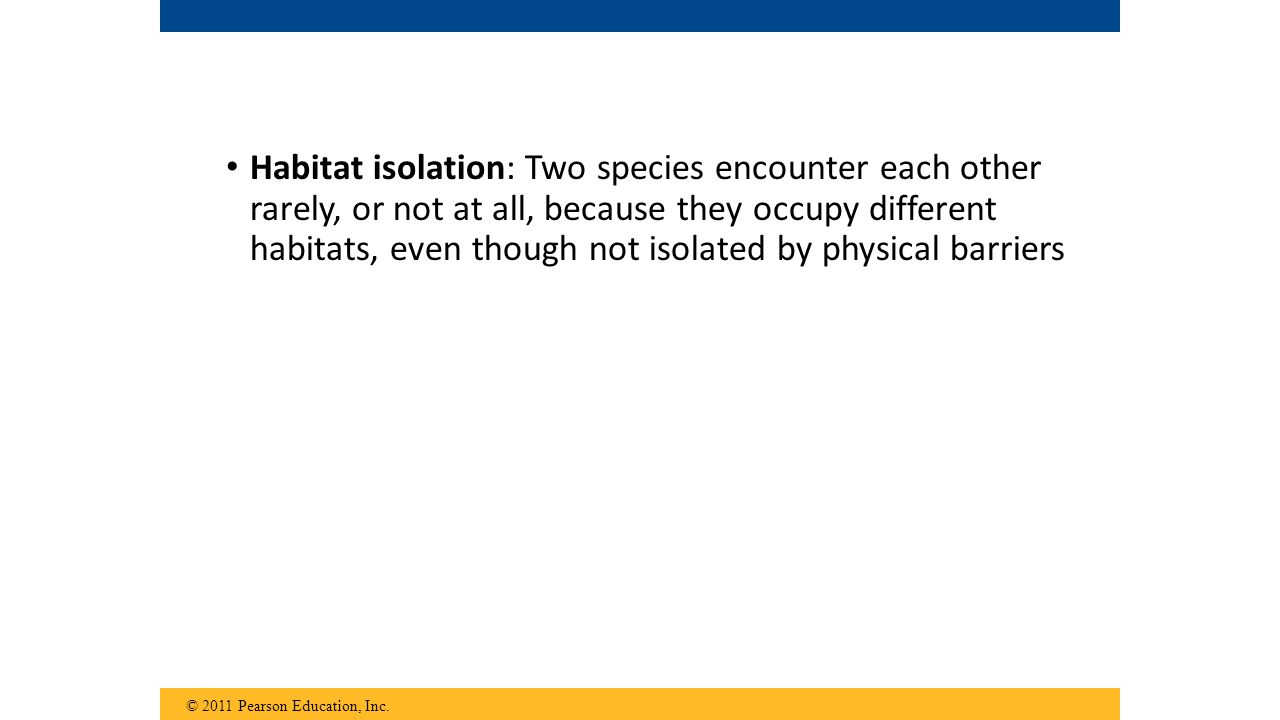 • Habitat isolation: Two species encounter each other rarely, or not at all, because they occupy different habitats, even though not isolated by physical barriers

© 2011 Pearson Education, Inc.